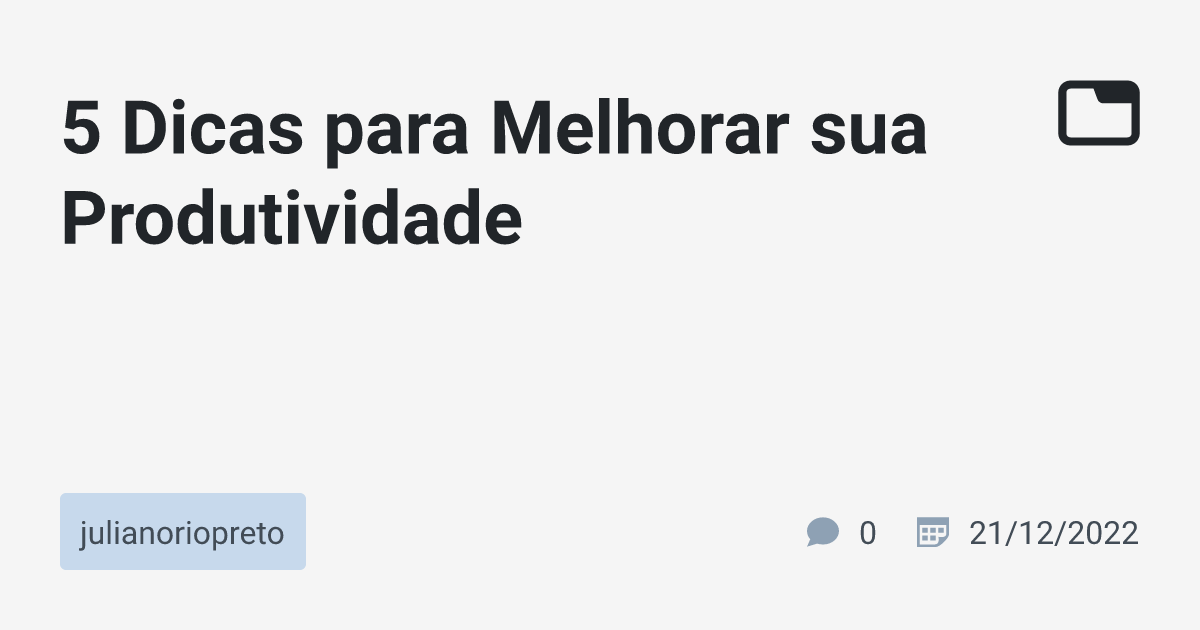 5 Dicas para Melhorar sua Produtividade

julianoriopreto

0

21/12/2022